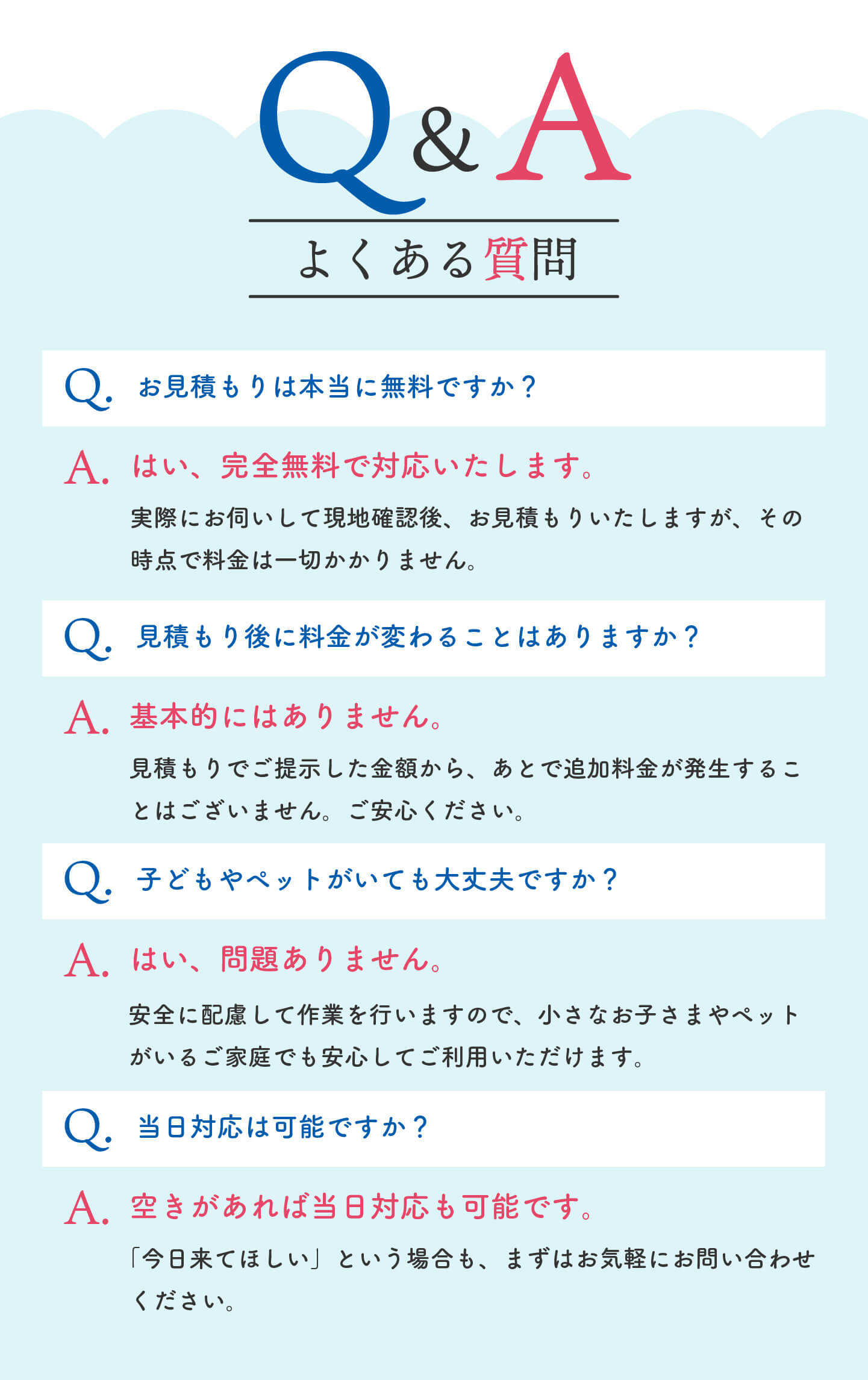 Q&A

よくある質問

Q. お見積もりは本当に無料ですか？

A. はい、完全無料で対応いたします。

実際にお伺いして現地確認後、お見積もりいたしますが、その時点で料金は一切かかりません。

Q. 見積もり後に料金が変わることはありますか？

A. 基本的にはありません。

見積もりでご提示した金額から、あとで追加料金が発生することはございません。ご安心ください。

Q. 子どもやペットがいても大丈夫ですか？

A. はい、問題ありません。

安全に配慮して作業を行いますので、小さなお子さまやペットがいるご家庭でも安心してご利用いただけます。

Q. 当日対応は可能ですか？

A. 空きがあれば当日対応も可能です。

「今日来てほしい」という場合も、まずはお気軽にお問い合わせください。